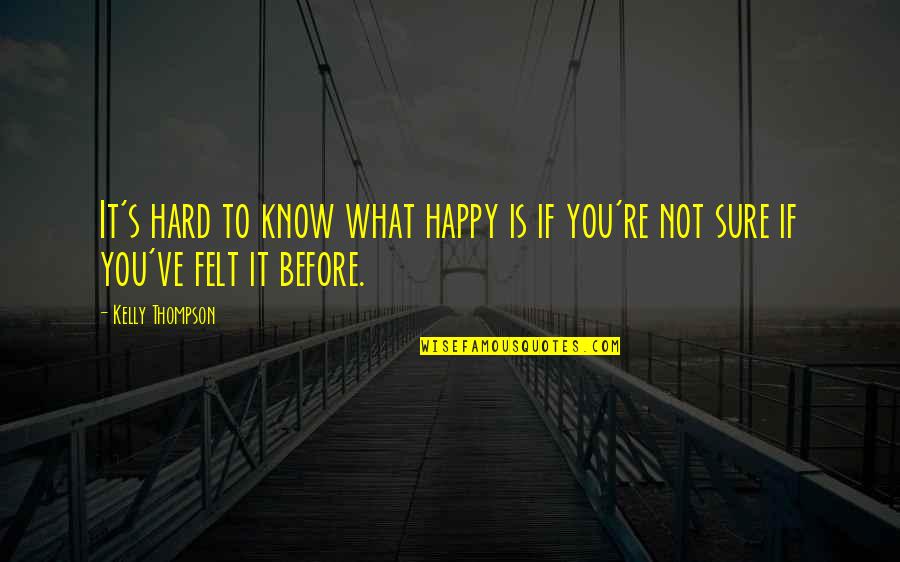 It's hard to know what happy is if you're not sure if you've felt it before.

- Kelly Thompson

WISEFAMOUSQUOTES.COM